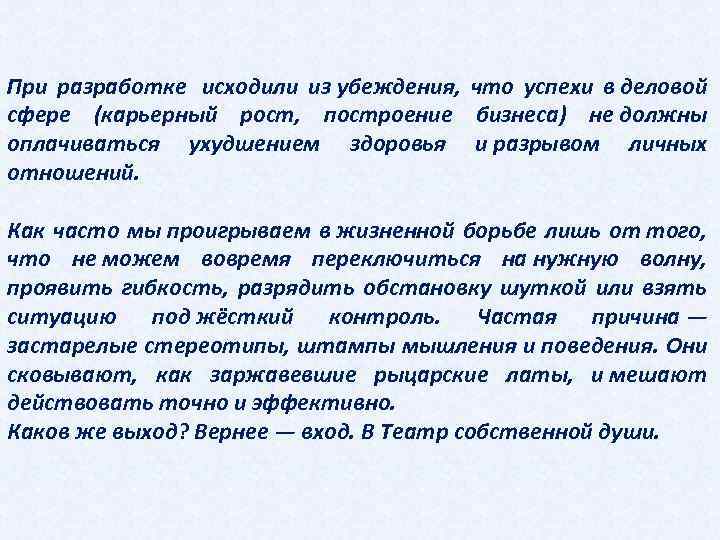 При разработке исходили из убеждения, что успехи в деловой сфере (карьерный рост, построение бизнеса) не должны оплачиваться ухудшением здоровья и разрывом личных отношений.

Как часто мы проигрываем в жизненной борьбе лишь от того, что не можем вовремя переключиться на нужную волну, проявить гибкость, разрядить обстановку шуткой или взять ситуацию под жёсткий контроль. Частая причина — застарелые стереотипы, штампы мышления и поведения. Они сковывают, как заржавевшие рыцарские латы, и мешают действовать точно и эффективно.
Каков же выход? Вернее — вход. В Театр собственной души.